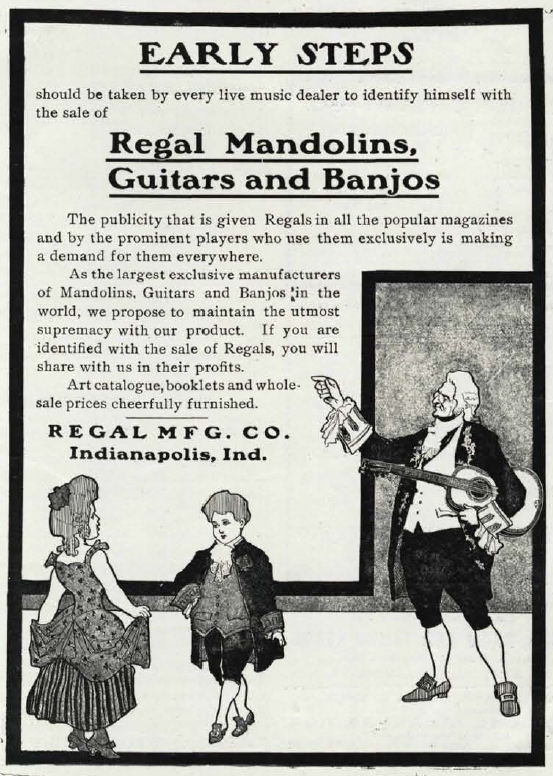 EARLY STEPS

should be taken by every live music dealer to identify himself with the sale of

Regal Mandolins, Guitars and Banjos

The publicity that is given Regals in all the popular magazines and by the prominent players who use them exclusively is making a demand for them everywhere.

As the largest exclusive manufacturers of Mandolins, Guitars and Banjos in the world, we propose to maintain the utmost supremacy with our product. If you are identified with the sale of Regals, you will share with us in their profits.

Art catalogue, booklets and wholesale prices cheerfully furnished.

REGAL MFG. CO.
Indianapolis, Ind.